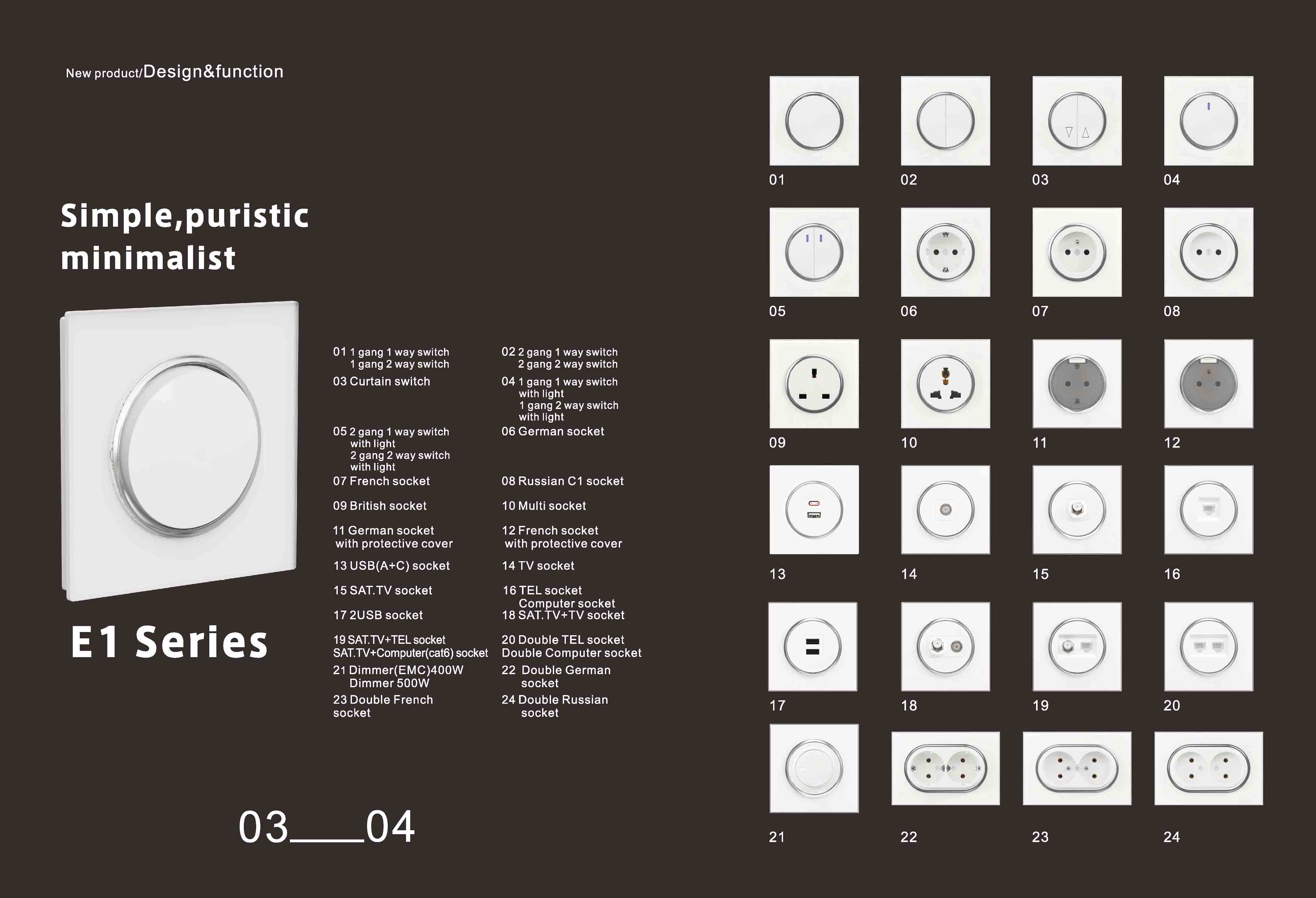 New product/Design&function

Simple,puristic minimalist

E1 Series

01 1 gang 1 way switch
1 gang 2 way switch

03 Curtain switch

05 2 gang 1 way switch
with light
2 gang 2 way switch
with light

07 French socket

09 British socket

11 German socket
with protective cover

13 USB(A+C) socket

15 SAT.TV socket

17 2USB socket

19 SAT.TV+TEL socket
SAT.TV+Computer(cat6) socket

21 Dimmer(EMC)400W
Dimmer 500W

23 Double French
socket

02 2 gang 1 way switch
2 gang 2 way switch

04 1 gang 1 way switch
with light
1 gang 2 way switch
with light

06 German socket

08 Russian C1 socket

10 Multi socket

12 French socket
with protective cover

14 TV socket

16 TEL socket
Computer socket

18 SAT.TV+TV socket

20 Double TEL socket
Double Computer socket

22 Double German
socket

24 Double Russian
socket

03____04

01

02

03

04

05

06

07

08

09

10

11

12

13

14

15

16

17

18

19

20

21

22

23

24